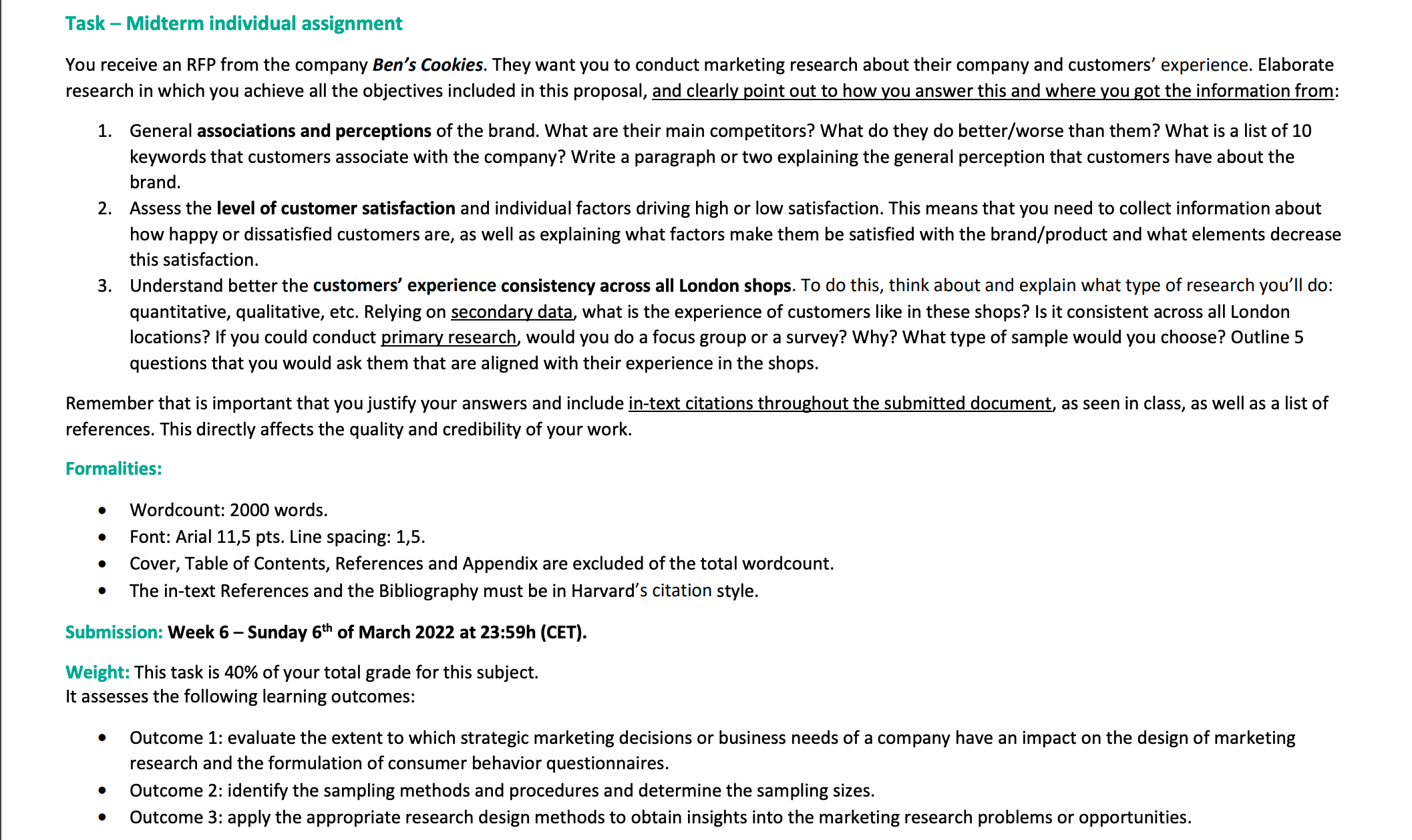 Task – Midterm individual assignment

You receive an RFP from the company Ben's Cookies. They want you to conduct marketing research about their company and customers' experience. Elaborate research in which you achieve all the objectives included in this proposal, and clearly point out to how you answer this and where you got the information from:

1. General associations and perceptions of the brand. What are their main competitors? What do they do better/worse than them? What is a list of 10 keywords that customers associate with the company? Write a paragraph or two explaining the general perception that customers have about the brand.
2. Assess the level of customer satisfaction and individual factors driving high or low satisfaction. This means that you need to collect information about how happy or dissatisfied customers are, as well as explaining what factors make them be satisfied with the brand/product and what elements decrease this satisfaction.
3. Understand better the customers' experience consistency across all London shops. To do this, think about and explain what type of research you'll do: quantitative, qualitative, etc. Relying on secondary data, what is the experience of customers like in these shops? Is it consistent across all London locations? If you could conduct primary research, would you do a focus group or a survey? Why? What type of sample would you choose? Outline 5 questions that you would ask them that are aligned with their experience in the shops.

Remember that is important that you justify your answers and include in-text citations throughout the submitted document, as seen in class, as well as a list of references. This directly affects the quality and credibility of your work.

Formalities:

• Wordcount: 2000 words.
• Font: Arial 11,5 pts. Line spacing: 1,5.
• Cover, Table of Contents, References and Appendix are excluded of the total wordcount.
• The in-text References and the Bibliography must be in Harvard's citation style.

Submission: Week 6 – Sunday 6$^{th}$ of March 2022 at 23:59h (CET).

Weight: This task is 40% of your total grade for this subject.
It assesses the following learning outcomes:

• Outcome 1: evaluate the extent to which strategic marketing decisions or business needs of a company have an impact on the design of marketing research and the formulation of consumer behavior questionnaires.
• Outcome 2: identify the sampling methods and procedures and determine the sampling sizes.
• Outcome 3: apply the appropriate research design methods to obtain insights into the marketing research problems or opportunities.